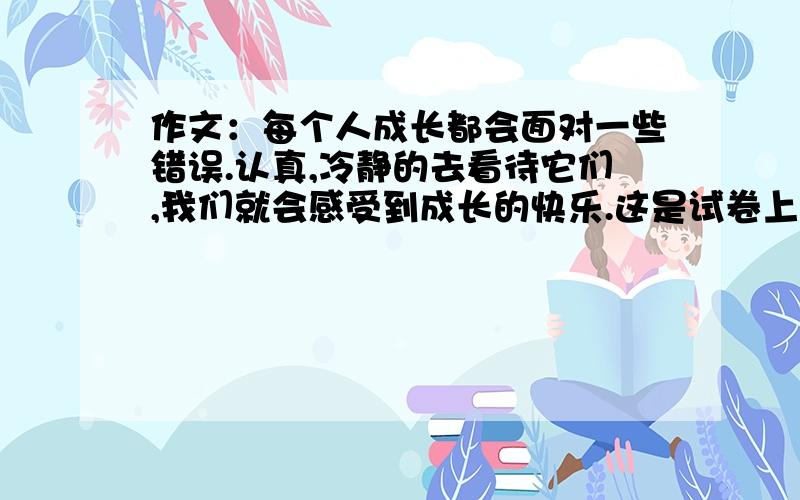 作文：每个人成长都会面对一些错误.认真,冷静的去看待它们,我们就会感受到成长的快乐.这是试卷上